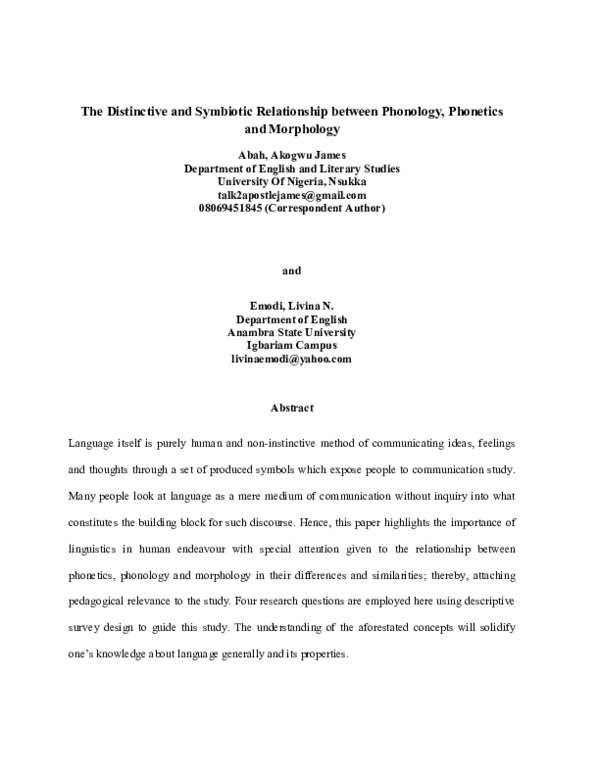 The Distinctive and Symbiotic Relationship between Phonology, Phonetics and Morphology

Abah, Akogwu James
Department of English and Literary Studies
University Of Nigeria, Nsukka
talk2apostlejames@gmail.com
08069451845 (Correspondent Author)

and

Emodi, Livina N.
Department of English
Anambra State University
Igbariam Campus
livinaemodi@yahoo.com

Abstract

Language itself is purely human and non-instinctive method of communicating ideas, feelings and thoughts through a set of produced symbols which expose people to communication study. Many people look at language as a mere medium of communication without inquiry into what constitutes the building block for such discourse. Hence, this paper highlights the importance of linguistics in human endeavour with special attention given to the relationship between phonetics, phonology and morphology in their differences and similarities; thereby, attaching pedagogical relevance to the study. Four research questions are employed here using descriptive survey design to guide this study. The understanding of the aforestated concepts will solidify one's knowledge about language generally and its properties.